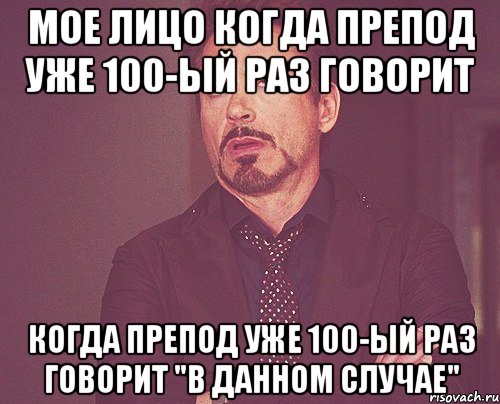 МОЕ ЛИЦО КОГДА ПРЕПОД УЖЕ 100-ЫЙ РАЗ ГОВОРИТ

КОГДА ПРЕПОД УЖЕ 100-ЫЙ РАЗ ГОВОРИТ "В ДАННОМ СЛУЧАЕ"

risovach.ru